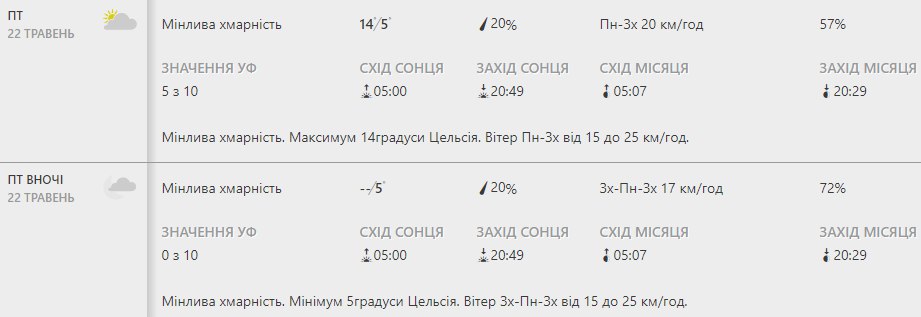 ПТ
22 ТРАВЕНЬ

Мінлива хмарність
14°/5°
20%
Пн-Зх 20 км/год
57%

ЗНАЧЕННЯ УФ
5 з 10
СХІД СОНЦЯ
05:00
ЗАХІД СОНЦЯ
20:49
СХІД МІСЯЦЯ
05:07
ЗАХІД МІСЯЦЯ
20:29

Мінлива хмарність. Максимум 14градуси Цельсія. Вітер Пн-Зх від 15 до 25 км/год.

ПТ ВНОЧІ
22 ТРАВЕНЬ

Мінлива хмарність
--/5°
20%
Зх-Пн-Зх 17 км/год
72%

ЗНАЧЕННЯ УФ
0 з 10
СХІД СОНЦЯ
05:00
ЗАХІД СОНЦЯ
20:49
СХІД МІСЯЦЯ
05:07
ЗАХІД МІСЯЦЯ
20:29

Мінлива хмарність. Мінімум 5градуси Цельсія. Вітер Зх-Пн-Зх від 15 до 25 км/год.